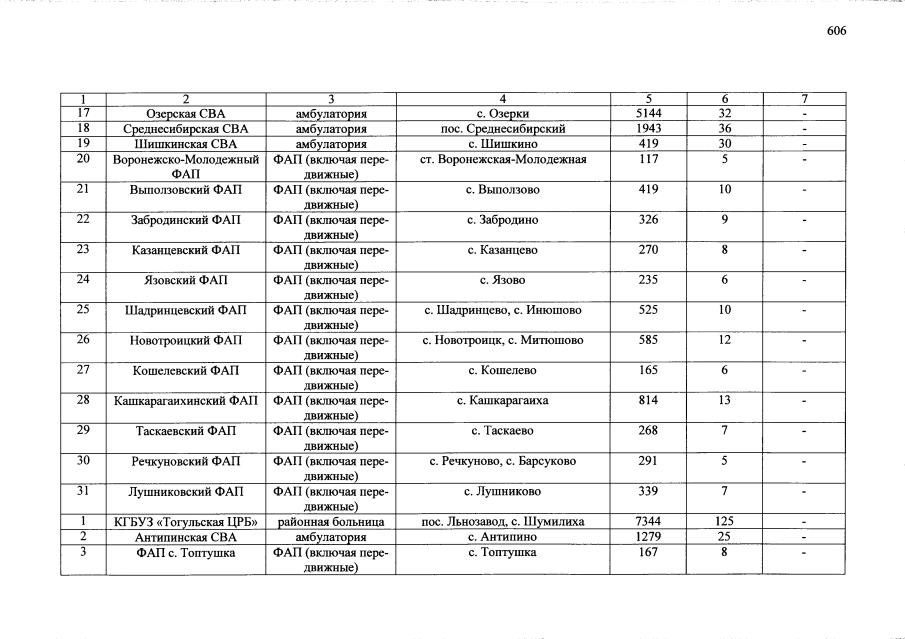 606

| 1 | 2 | 3 | 4 | 5 | 6 | 7 |
|---|---|---|---|---|---|---|
| 17 | Озерская СВА | амбулатория | с. Озерки | 5144 | 32 | - |
| 18 | Среднесибирская СВА | амбулатория | пос. Среднесибирский | 1943 | 36 | - |
| 19 | Шишкинская СВА | амбулатория | с. Шишкино | 419 | 30 | - |
| 20 | Воронежско-Молодежный ФАП | ФАП (включая передвижные) | ст. Воронежская-Молодежная | 117 | 5 | - |
| 21 | Выползовский ФАП | ФАП (включая передвижные) | с. Выползово | 419 | 10 | - |
| 22 | Забродинский ФАП | ФАП (включая передвижные) | с. Забродино | 326 | 9 | - |
| 23 | Казанцевский ФАП | ФАП (включая передвижные) | с. Казанцево | 270 | 8 | - |
| 24 | Язовский ФАП | ФАП (включая передвижные) | с. Язово | 235 | 6 | - |
| 25 | Шадринцевский ФАП | ФАП (включая передвижные) | с. Шадринцево, с. Инюшово | 525 | 10 | - |
| 26 | Новотроицкий ФАП | ФАП (включая передвижные) | с. Новотроицк, с. Митюшово | 585 | 12 | - |
| 27 | Кошелевский ФАП | ФАП (включая передвижные) | с. Кошелево | 165 | 6 | - |
| 28 | Кашкарагаихинский ФАП | ФАП (включая передвижные) | с. Кашкарагаиха | 814 | 13 | - |
| 29 | Таскаевский ФАП | ФАП (включая передвижные) | с. Таскаево | 268 | 7 | - |
| 30 | Речкуновский ФАП | ФАП (включая передвижные) | с. Речкуново, с. Барсуково | 291 | 5 | - |
| 31 | Лушниковский ФАП | ФАП (включая передвижные) | с. Лушниково | 339 | 7 | - |
| 1 | КГБУЗ «Тогульская ЦРБ» | районная больница | пос. Льнозавод, с. Шумилиха | 7344 | 125 | - |
| 2 | Антипинская СВА | амбулатория | с. Антипино | 1279 | 25 | - |
| 3 | ФАП с. Топтушка | ФАП (включая передвижные) | с. Топтушка | 167 | 8 | - |